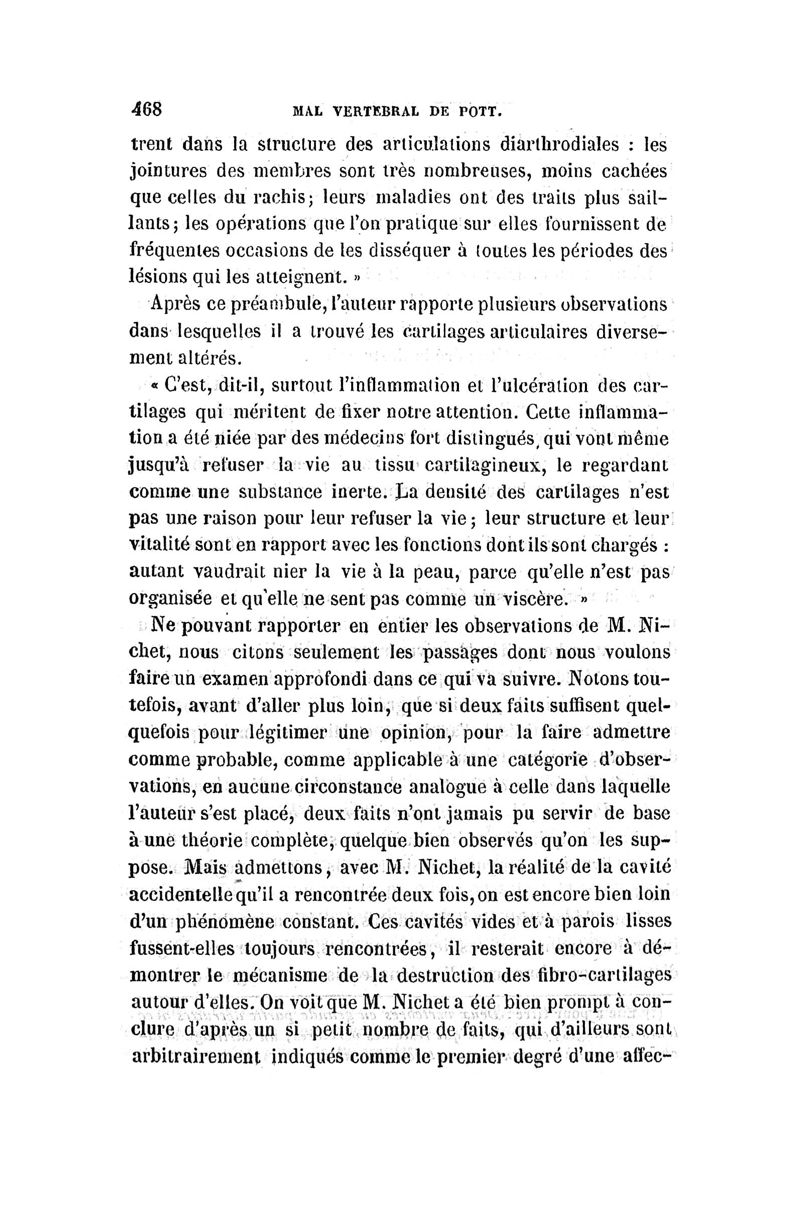 468 MAL VERTÉBRAL DE POTT.

trent dans la structure des articulations diarthrodiales : les jointures des membres sont très nombreuses, moins cachées que celles du rachis; leurs maladies ont des traits plus saillants; les opérations que l'on pratique sur elles fournissent de fréquentes occasions de les disséquer à toutes les périodes des lésions qui les atteignent. »

Après ce préambule, l'auteur rapporte plusieurs observations dans lesquelles il a trouvé les cartilages articulaires diversement altérés.

« C'est, dit-il, surtout l'inflammation et l'ulcération des cartilages qui méritent de fixer notre attention. Cette inflammation a été niée par des médecins fort distingués, qui vont même jusqu'à refuser la vie au tissu cartilagineux, le regardant comme une substance inerte. La densité des cartilages n'est pas une raison pour leur refuser la vie; leur structure et leur vitalité sont en rapport avec les fonctions dont ils sont chargés : autant vaudrait nier la vie à la peau, parce qu'elle n'est pas organisée et qu'elle ne sent pas comme un viscère. »

Ne pouvant rapporter en entier les observations de M. Nichet, nous citons seulement les passages dont nous voulons faire un examen approfondi dans ce qui va suivre. Notons toutefois, avant d'aller plus loin, que si deux faits suffisent quelquefois pour légitimer une opinion, pour la faire admettre comme probable, comme applicable à une catégorie d'observations, en aucune circonstance analogue à celle dans laquelle l'auteur s'est placé, deux faits n'ont jamais pu servir de base à une théorie complète, quelque bien observés qu'on les suppose. Mais admettons, avec M. Nichet, la réalité de la cavité accidentelle qu'il a rencontrée deux fois, on est encore bien loin d'un phénomène constant. Ces cavités vides et à parois lisses fussent-elles toujours rencontrées, il resterait encore à démontrer le mécanisme de la destruction des fibro-cartilages autour d'elles. On voit que M. Nichet a été bien prompt à conclure d'après un si petit nombre de faits, qui d'ailleurs sont arbitrairement indiqués comme le premier degré d'une affec-